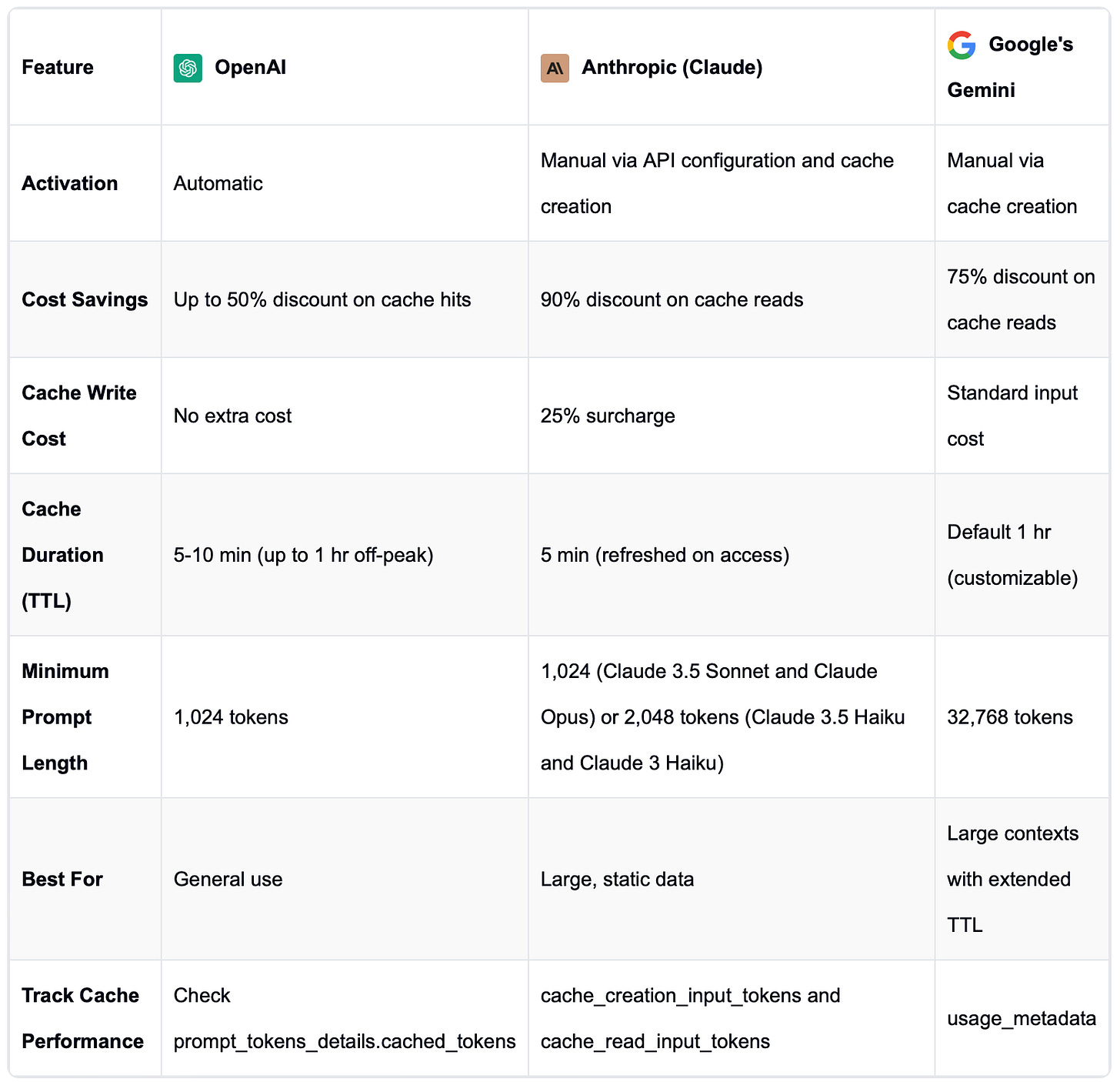 | Feature | OpenAI | Anthropic (Claude) | Google's Gemini |
|---|---|---|---|
| Activation | Automatic | Manual via API configuration and cache creation | Manual via cache creation |
| Cost Savings | Up to 50% discount on cache hits | 90% discount on cache reads | 75% discount on cache reads |
| Cache Write Cost | No extra cost | 25% surcharge | Standard input cost |
| Cache Duration (TTL) | 5-10 min (up to 1 hr off-peak) | 5 min (refreshed on access) | Default 1 hr (customizable) |
| Minimum Prompt Length | 1,024 tokens | 1,024 (Claude 3.5 Sonnet and Claude Opus) or 2,048 tokens (Claude 3.5 Haiku and Claude 3 Haiku) | 32,768 tokens |
| Best For | General use | Large, static data | Large contexts with extended TTL |
| Track Cache Performance | Check prompt_tokens_details.cached_tokens | cache_creation_input_tokens and cache_read_input_tokens | usage_metadata |